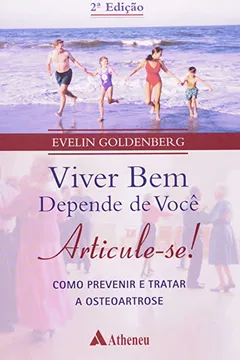 2ª Edição

EVELIN GOLDENBERG

Viver Bem
Depende de Você

Articule-se!

COMO PREVENIR E TRATAR
A OSTEOARTROSE

Atheneu